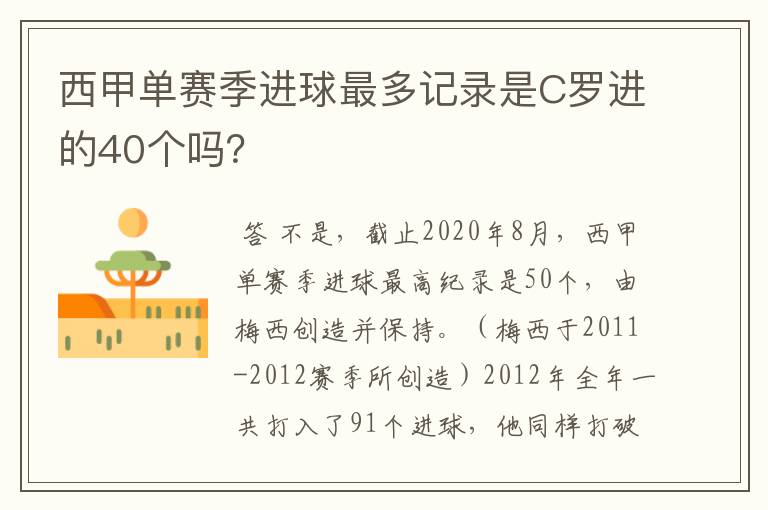 西甲单赛季进球最多记录是C罗进的40个吗?

答 不是，截止2020年8月，西甲单赛季进球最高纪录是50个，由梅西创造并保持。（梅西于2011-2012赛季所创造）2012年全年一共打入了91个进球，他同样打破